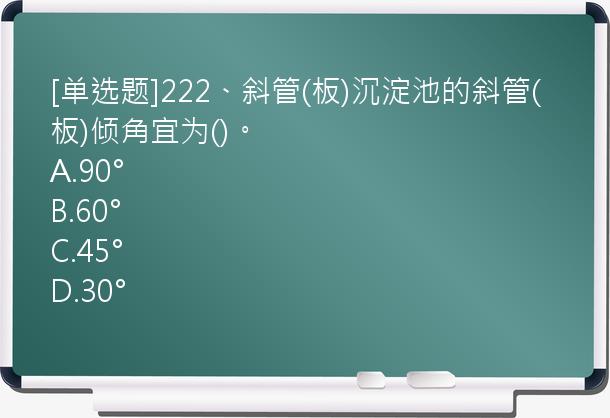 [单选题]222、斜管(板)沉淀池的斜管(板)倾角宜为()。
A.90°
B.60°
C.45°
D.30°